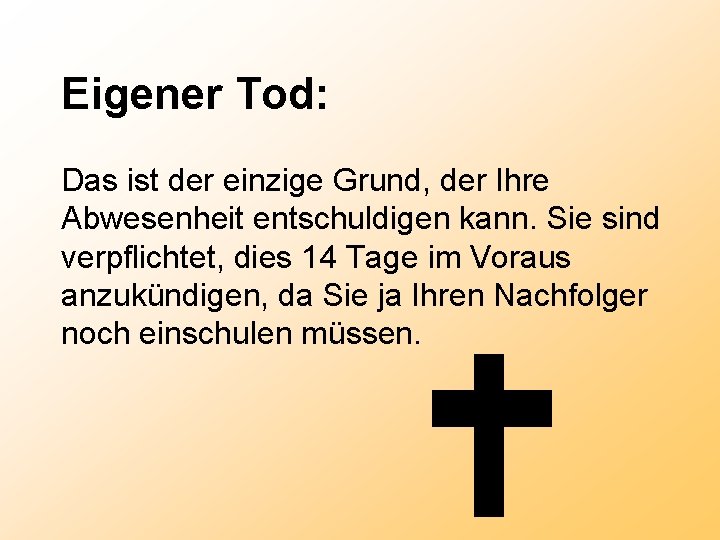 Eigener Tod:

Das ist der einzige Grund, der Ihre Abwesenheit entschuldigen kann. Sie sind verpflichtet, dies 14 Tage im Voraus anzukündigen, da Sie ja Ihren Nachfolger noch einschulen müssen.